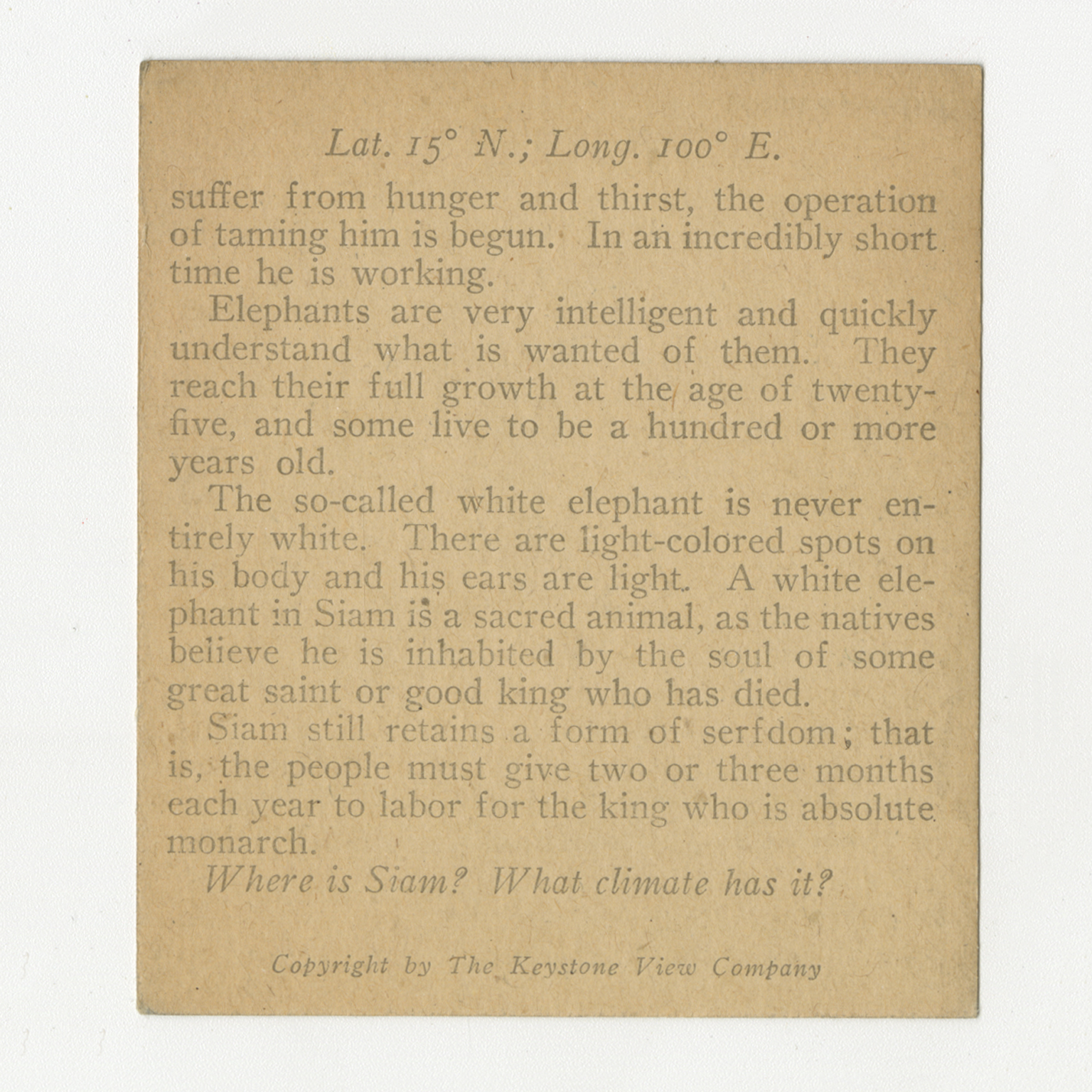 Lat. 15° N.; Long. 100° E.

suffer from hunger and thirst, the operation of taming him is begun. In an incredibly short time he is working.

Elephants are very intelligent and quickly understand what is wanted of them. They reach their full growth at the age of twenty-five, and some live to be a hundred or more years old.

The so-called white elephant is never entirely white. There are light-colored spots on his body and his ears are light. A white elephant in Siam is a sacred animal, as the natives believe he is inhabited by the soul of some great saint or good king who has died.

Siam still retains a form of serfdom; that is, the people must give two or three months each year to labor for the king who is absolute monarch.

Where is Siam? What climate has it?

Copyright by The Keystone View Company